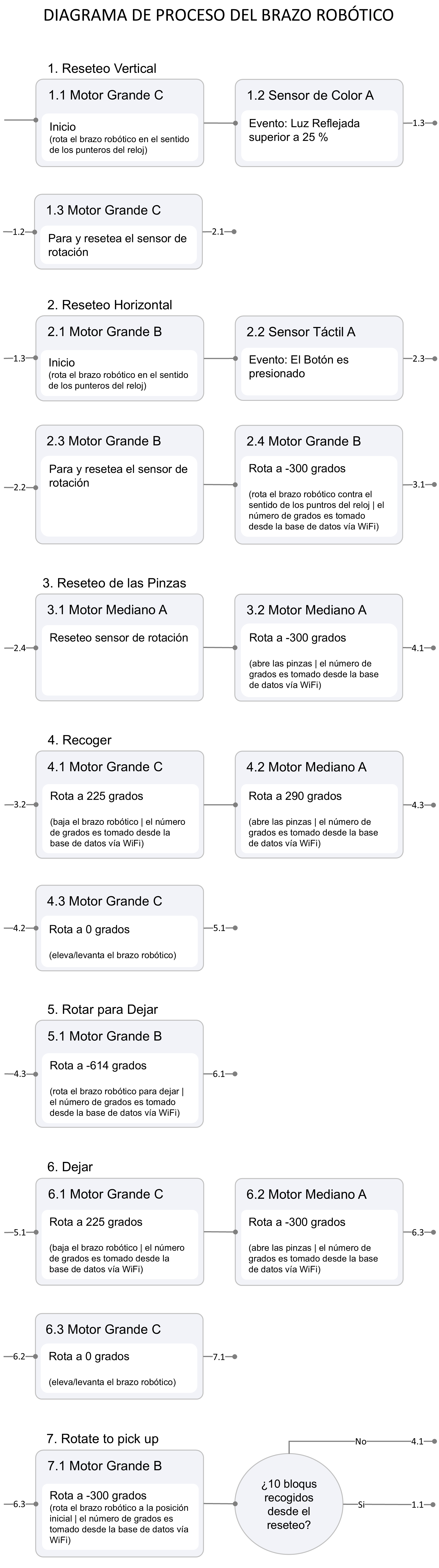 DIAGRAMA DE PROCESO DEL BRAZO ROBÓTICO

1. Reseteo Vertical

1.1 Motor Grande C

Inicio
(rota el brazo robótico en el sentido de los punteros del reloj)

1.2 Sensor de Color A

Evento: Luz Reflejada superior a 25 %

1.3

1.2

1.3 Motor Grande C

Para y resetea el sensor de rotación

2.1

2. Reseteo Horizontal

1.3

2.1 Motor Grande B

Inicio
(rota el brazo robótico en el sentido de los punteros del reloj)

2.2 Sensor Táctil A

Evento: El Botón es presionado

2.3

2.2

2.3 Motor Grande B

Para y resetea el sensor de rotación

2.4 Motor Grande B

Rota a -300 grados

(rota el brazo robótico contra el sentido de los puntros del reloj | el número de grados es tomado desde la base de datos vía WiFi)

3.1

3. Reseteo de las Pinzas

2.4

3.1 Motor Mediano A

Reseteo sensor de rotación

3.2 Motor Mediano A

Rota a -300 grados

(abre las pinzas | el número de grados es tomado desde la base de datos vía WiFi)

4.1

4. Recoger

3.2

4.1 Motor Grande C

Rota a 225 grados

(baja el brazo robótico | el número de grados es tomado desde la base de datos vía WiFi)

4.2 Motor Mediano A

Rota a 290 grados

(abre las pinzas | el número de grados es tomado desde la base de datos vía WiFi)

4.3

4.2

4.3 Motor Grande C

Rota a 0 grados

(eleva/levanta el brazo robótico)

5.1

5. Rotar para Dejar

4.3

5.1 Motor Grande B

Rota a -614 grados

(rota el brazo robótico para dejar | el número de grados es tomado desde la base de datos vía WiFi)

6.1

6. Dejar

5.1

6.1 Motor Grande C

Rota a 225 grados

(baja el brazo robótico | el número de grados es tomado desde la base de datos vía WiFi)

6.2 Motor Mediano A

Rota a -300 grados

(abre las pinzas | el número de grados es tomado desde la base de datos vía WiFi)

6.3

6.2

6.3 Motor Grande C

Rota a 0 grados

(eleva/levanta el brazo robótico)

7.1

7. Rotate to pick up

6.3

7.1 Motor Grande B

Rota a -300 grados
(rota el brazo robótico a la posición inicial | el número de grados es tomado desde la base de datos vía WiFi)

¿10 bloqus recogidos desde el reseteo?

No

4.1

Si

1.1